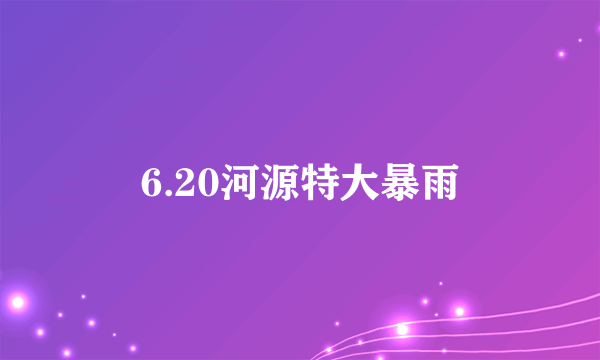 6.20河源特大暴雨